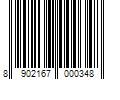 8 902167 000348